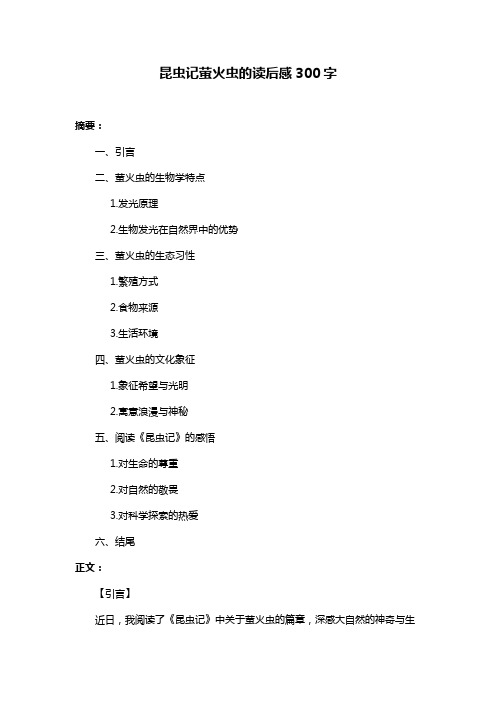 昆虫记萤火虫的读后感 300 字

摘要：

一、引言

二、萤火虫的生物学特点

1.发光原理

2.生物发光在自然界中的优势

三、萤火虫的生态习性

1.繁殖方式

2.食物来源

3.生活环境

四、萤火虫的文化象征

1.象征希望与光明

2.寓意浪漫与神秘

五、阅读《昆虫记》的感悟

1.对生命的尊重

2.对自然的敬畏

3.对科学探索的热爱

六、结尾

正文：

【引言】

近日，我阅读了《昆虫记》中关于萤火虫的篇章，深感大自然的神奇与生